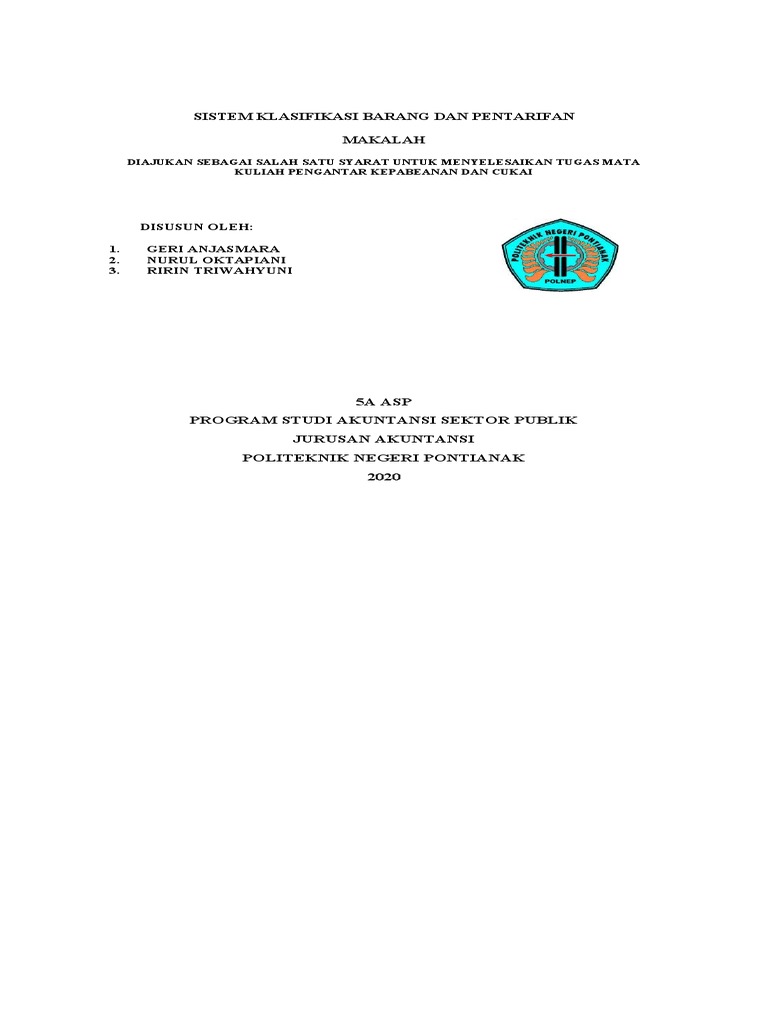 SISTEM KLASIFIKASI BARANG DAN PENTARIFAN

MAKALAH

DIAJUKAN SEBAGAI SALAH SATU SYARAT UNTUK MENYELESAIKAN TUGAS MATA KULIAH PENGANTAR KEPABEANAN DAN CUKAI

DISUSUN OLEH:

1. GERI ANJASMARA
2. NURUL OKTAPIANI
3. RIRIN TRIWAHYUNI

POLITEKNIK NEGERI PONTIANAK

POLNEP

5A ASP
PROGRAM STUDI AKUNTANSI SEKTOR PUBLIK
JURUSAN AKUNTANSI
POLITEKNIK NEGERI PONTIANAK
2020